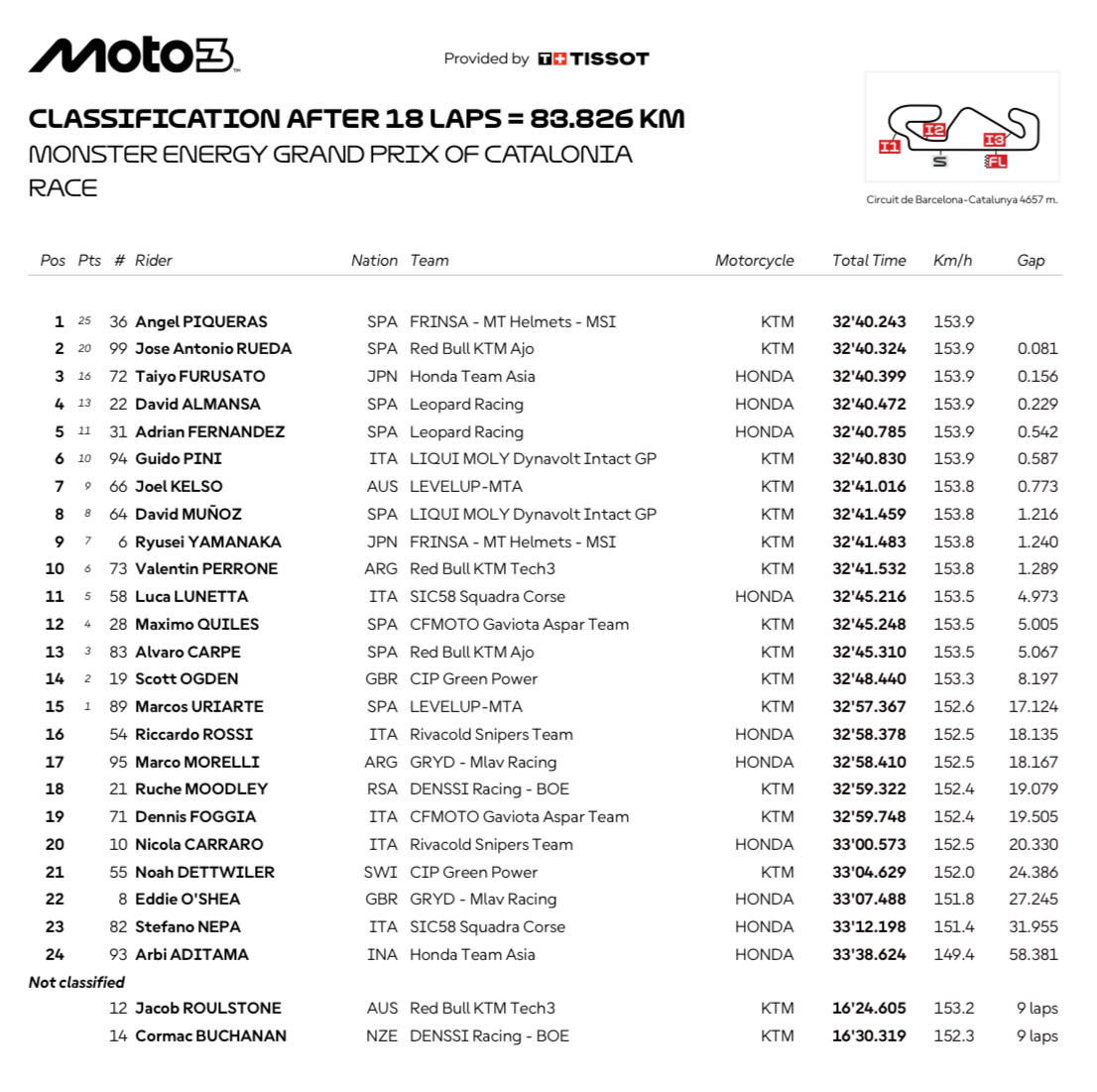 Moto3

Provided by TISSOT

CLASSIFICATION AFTER 18 LAPS = 83.826 KM
MONSTER ENERGY GRAND PRIX OF CATALONIA
RACE

I1 I2 I3 S FL

Circuit de Barcelona-Catalunya 4657 m.

| Pos | Pts | # | Rider | Nation | Team | Motorcycle | Total Time | Km/h | Gap |
|---|---|---|---|---|---|---|---|---|---|
| 1 | 25 | 36 | Angel PIQUERAS | SPA | FRINSA - MT Helmets - MSI | KTM | 32'40.243 | 153.9 | |
| 2 | 20 | 99 | Jose Antonio RUEDA | SPA | Red Bull KTM Ajo | KTM | 32'40.324 | 153.9 | 0.081 |
| 3 | 16 | 72 | Taiyo FURUSATO | JPN | Honda Team Asia | HONDA | 32'40.399 | 153.9 | 0.156 |
| 4 | 13 | 22 | David ALMANSA | SPA | Leopard Racing | HONDA | 32'40.472 | 153.9 | 0.229 |
| 5 | 11 | 31 | Adrian FERNANDEZ | SPA | Leopard Racing | HONDA | 32'40.785 | 153.9 | 0.542 |
| 6 | 10 | 94 | Guido PINI | ITA | LIQUI MOLY Dynavolt Intact GP | KTM | 32'40.830 | 153.9 | 0.587 |
| 7 | 9 | 66 | Joel KELSO | AUS | LEVELUP-MTA | KTM | 32'41.016 | 153.8 | 0.773 |
| 8 | 8 | 64 | David MUÑOZ | SPA | LIQUI MOLY Dynavolt Intact GP | KTM | 32'41.459 | 153.8 | 1.216 |
| 9 | 7 | 6 | Ryusei YAMANAKA | JPN | FRINSA - MT Helmets - MSI | KTM | 32'41.483 | 153.8 | 1.240 |
| 10 | 6 | 73 | Valentin PERRONE | ARG | Red Bull KTM Tech3 | KTM | 32'41.532 | 153.8 | 1.289 |
| 11 | 5 | 58 | Luca LUNETTA | ITA | SIC58 Squadra Corse | HONDA | 32'45.216 | 153.5 | 4.973 |
| 12 | 4 | 28 | Maximo QUILES | SPA | CFMOTO Gaviota Aspar Team | KTM | 32'45.248 | 153.5 | 5.005 |
| 13 | 3 | 83 | Alvaro CARPE | SPA | Red Bull KTM Ajo | KTM | 32'45.310 | 153.5 | 5.067 |
| 14 | 2 | 19 | Scott OGDEN | GBR | CIP Green Power | KTM | 32'48.440 | 153.3 | 8.197 |
| 15 | 1 | 89 | Marcos URIARTE | SPA | LEVELUP-MTA | KTM | 32'57.367 | 152.6 | 17.124 |
| 16 | | 54 | Riccardo ROSSI | ITA | Rivacold Snipers Team | HONDA | 32'58.378 | 152.5 | 18.135 |
| 17 | | 95 | Marco MORELLI | ARG | GRYD - Mlav Racing | HONDA | 32'58.410 | 152.5 | 18.167 |
| 18 | | 21 | Ruche MOODLEY | RSA | DENSSI Racing - BOE | KTM | 32'59.322 | 152.4 | 19.079 |
| 19 | | 71 | Dennis FOGGIA | ITA | CFMOTO Gaviota Aspar Team | KTM | 32'59.748 | 152.4 | 19.505 |
| 20 | | 10 | Nicola CARRARO | ITA | Rivacold Snipers Team | HONDA | 33'00.573 | 152.5 | 20.330 |
| 21 | | 55 | Noah DETTWILER | SWI | CIP Green Power | KTM | 33'04.629 | 152.0 | 24.386 |
| 22 | | 8 | Eddie O'SHEA | GBR | GRYD - Mlav Racing | HONDA | 33'07.488 | 151.8 | 27.245 |
| 23 | | 82 | Stefano NEPA | ITA | SIC58 Squadra Corse | HONDA | 33'12.198 | 151.4 | 31.955 |
| 24 | | 93 | Arbi ADITAMA | INA | Honda Team Asia | HONDA | 33'38.624 | 149.4 | 58.381 |
| Not classified | | | | | | | | | |
| | | 12 | Jacob ROULSTONE | AUS | Red Bull KTM Tech3 | KTM | 16'24.605 | 153.2 | 9 laps |
| | | 14 | Cormac BUCHANAN | NZE | DENSSI Racing - BOE | KTM | 16'30.319 | 152.3 | 9 laps |